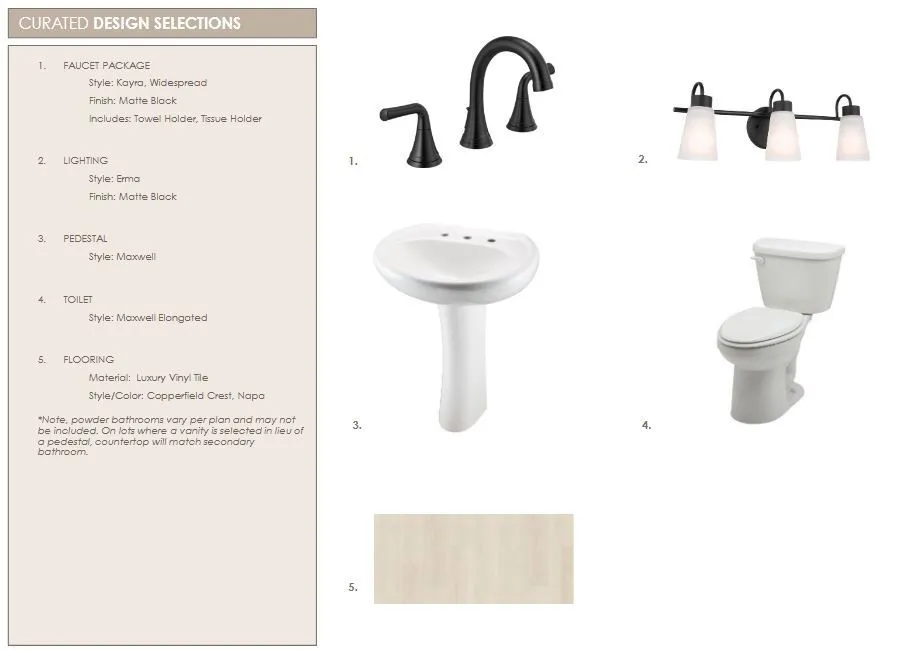 CURATED DESIGN SELECTIONS

1. FAUCET PACKAGE
Style: Kayra, Widespread
Finish: Matte Black
Includes: Towel Holder, Tissue Holder

2. LIGHTING
Style: Erma
Finish: Matte Black

3. PEDESTAL
Style: Maxwell

4. TOILET
Style: Maxwell Elongated

5. FLOORING
Material: Luxury Vinyl Tile
Style/Color: Copperfield Crest, Napa

*Note, powder bathrooms vary per plan and may not be included. On lots where a vanity is selected in lieu of a pedestal, countertop will match secondary bathroom.

1.

2.

3.

4.

5.